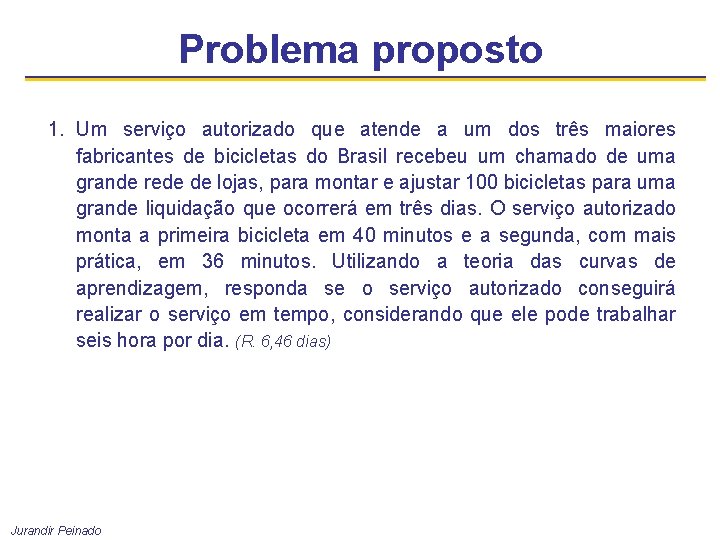 Problema proposto

1. Um serviço autorizado que atende a um dos três maiores fabricantes de bicicletas do Brasil recebeu um chamado de uma grande rede de lojas, para montar e ajustar 100 bicicletas para uma grande liquidação que ocorrerá em três dias. O serviço autorizado monta a primeira bicicleta em 40 minutos e a segunda, com mais prática, em 36 minutos. Utilizando a teoria das curvas de aprendizagem, responda se o serviço autorizado conseguirá realizar o serviço em tempo, considerando que ele pode trabalhar seis hora por dia. (R. 6,46 dias)

Jurandir Peinado